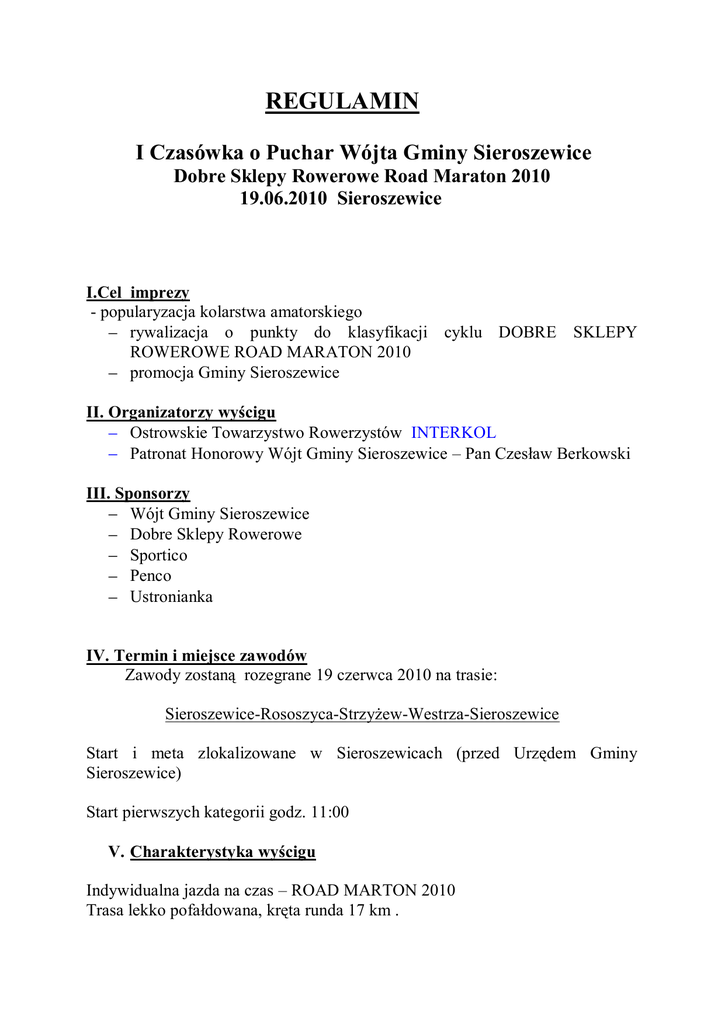 REGULAMIN

I Czasówka o Puchar Wójta Gminy Sieroszewice
Dobre Sklepy Rowerowe Road Maraton 2010
19.06.2010 Sieroszewice

I.Cel imprezy
- popularyzacja kolarstwa amatorskiego
– rywalizacja o punkty do klasyfikacji cyklu DOBRE SKLEPY ROWEROWE ROAD MARATON 2010
– promocja Gminy Sieroszewice

II. Organizatorzy wyścigu
– Ostrowskie Towarzystwo Rowerzystów INTERKOL
– Patronat Honorowy Wójt Gminy Sieroszewice – Pan Czesław Berkowski

III. Sponsorzy
– Wójt Gminy Sieroszewice
– Dobre Sklepy Rowerowe
– Sportico
– Penco
– Ustronianka

IV. Termin i miejsce zawodów
Zawody zostaną rozegrane 19 czerwca 2010 na trasie:

Sieroszewice-Rososzyca-Strzyżew-Westrza-Sieroszewice

Start i meta zlokalizowane w Sieroszewicach (przed Urzędem Gminy Sieroszewice)

Start pierwszych kategorii godz. 11:00

V. Charakterystyka wyścigu

Indywidualna jazda na czas – ROAD MARTON 2010
Trasa lekko pofałdowana, kręta runda 17 km .